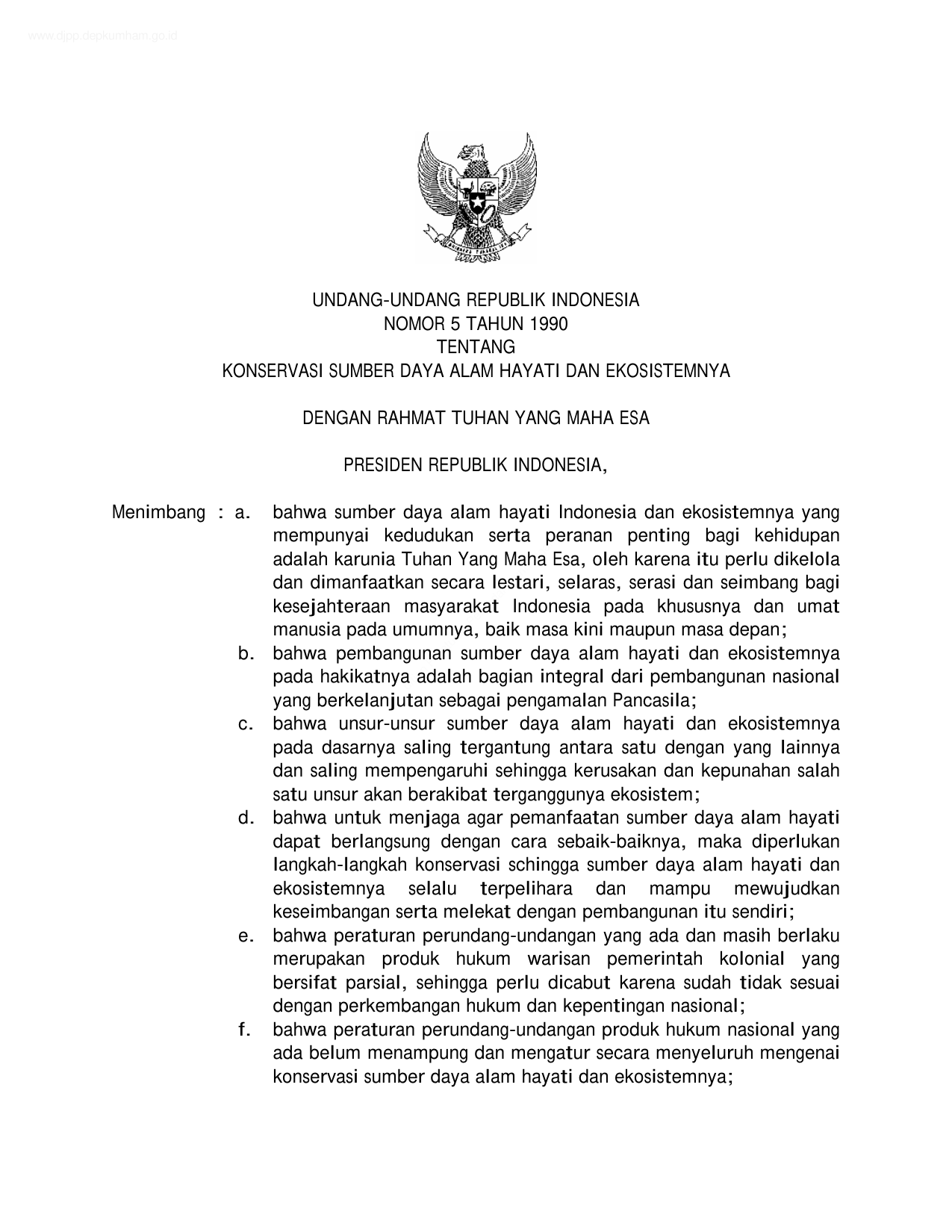 www.djpp.depkumham.go.id

UNDANG-UNDANG REPUBLIK INDONESIA
NOMOR 5 TAHUN 1990
TENTANG
KONSERVASI SUMBER DAYA ALAM HAYATI DAN EKOSISTEMNYA

DENGAN RAHMAT TUHAN YANG MAHA ESA

PRESIDEN REPUBLIK INDONESIA,

Menimbang : a. bahwa sumber daya alam hayati Indonesia dan ekosistemnya yang mempunyai kedudukan serta peranan penting bagi kehidupan adalah karunia Tuhan Yang Maha Esa, oleh karena itu perlu dikelola dan dimanfaatkan secara lestari, selaras, serasi dan seimbang bagi kesejahteraan masyarakat Indonesia pada khususnya dan umat manusia pada umumnya, baik masa kini maupun masa depan;

b. bahwa pembangunan sumber daya alam hayati dan ekosistemnya pada hakikatnya adalah bagian integral dari pembangunan nasional yang berkelanjutan sebagai pengamalan Pancasila;

c. bahwa unsur-unsur sumber daya alam hayati dan ekosistemnya pada dasarnya saling tergantung antara satu dengan yang lainnya dan saling mempengaruhi sehingga kerusakan dan kepunahan salah satu unsur akan berakibat terganggunya ekosistem;

d. bahwa untuk menjaga agar pemanfaatan sumber daya alam hayati dapat berlangsung dengan cara sebaik-baiknya, maka diperlukan langkah-langkah konservasi schingga sumber daya alam hayati dan ekosistemnya selalu terpelihara dan mampu mewujudkan keseimbangan serta melekat dengan pembangunan itu sendiri;

e. bahwa peraturan perundang-undangan yang ada dan masih berlaku merupakan produk hukum warisan pemerintah kolonial yang bersifat parsial, sehingga perlu dicabut karena sudah tidak sesuai dengan perkembangan hukum dan kepentingan nasional;

f. bahwa peraturan perundang-undangan produk hukum nasional yang ada belum menampung dan mengatur secara menyeluruh mengenai konservasi sumber daya alam hayati dan ekosistemnya;